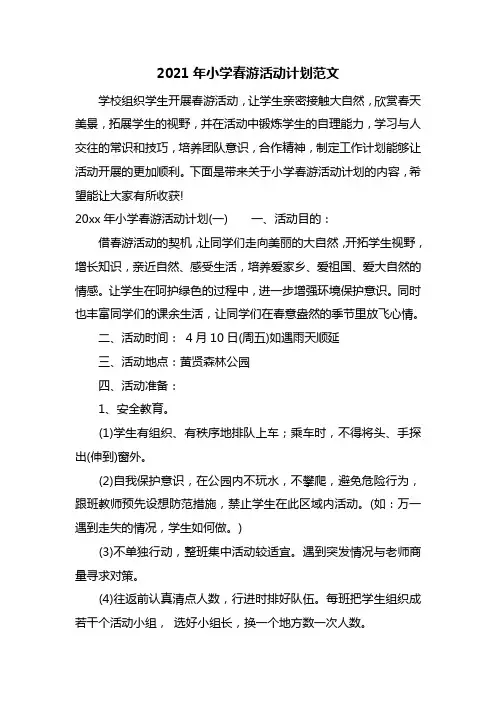 2021 年小学春游活动计划范文

学校组织学生开展春游活动，让学生亲密接触大自然，欣赏春天美景，拓展学生的视野，并在活动中锻炼学生的自理能力，学习与人交往的常识和技巧，培养团队意识，合作精神，制定工作计划能够让活动开展的更加顺利。下面是带来关于小学春游活动计划的内容，希望能让大家有所收获!

20xx 年小学春游活动计划(一)　　一、活动目的：

借春游活动的契机，让同学们走向美丽的大自然，开拓学生视野，增长知识，亲近自然、感受生活，培养爱家乡、爱祖国、爱大自然的情感。让学生在呵护绿色的过程中，进一步增强环境保护意识。同时也丰富同学们的课余生活，让同学们在春意盎然的季节里放飞心情。

二、活动时间： 4 月 10 日(周五)如遇雨天顺延

三、活动地点：黄贤森林公园

四、活动准备：

1、安全教育。

(1)学生有组织、有秩序地排队上车；乘车时，不得将头、手探出(伸到)窗外。

(2)自我保护意识，在公园内不玩水，不攀爬，避免危险行为，跟班教师预先设想防范措施，禁止学生在此区域内活动。(如：万一遇到走失的情况，学生如何做。)

(3)不单独行动，整班集中活动较适宜。遇到突发情况与老师商量寻求对策。

(4)往返前认真清点人数，行进时排好队伍。每班把学生组织成若干个活动小组， 选好小组长，换一个地方数一次人数。